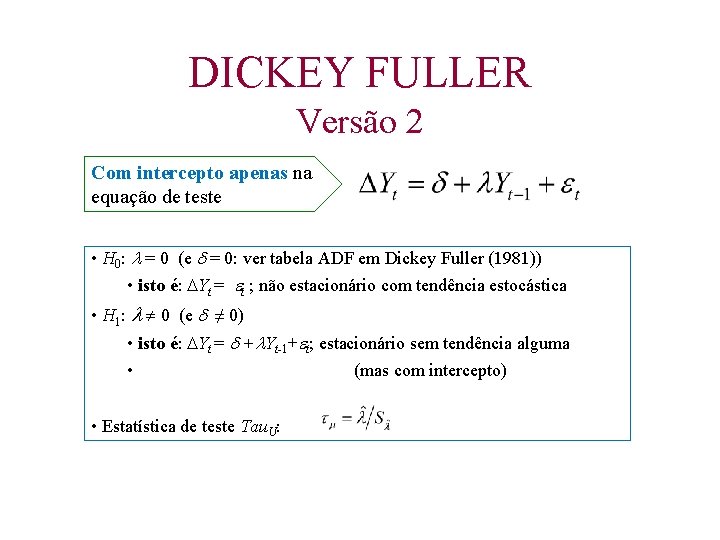 DICKEY FULLER
Versão 2

Com intercepto apenas na equação de teste

$\Delta Y_t = \delta + \lambda Y_{t-1} + \varepsilon_t$

• $H_0$: $\lambda = 0$ (e $\delta = 0$: ver tabela ADF em Dickey Fuller (1981))
• isto é: $\Delta Y_t = \varepsilon_t$ ; não estacionário com tendência estocástica
• $H_1$: $\lambda \neq 0$ (e $\delta \neq 0$)
• isto é: $\Delta Y_t = \delta + \lambda Y_{t-1} + \varepsilon_t$; estacionário sem tendência alguma
• (mas com intercepto)

• Estatística de teste $Tau_U$: $\tau_\mu = \hat{\lambda}/S_{\hat{\lambda}}$